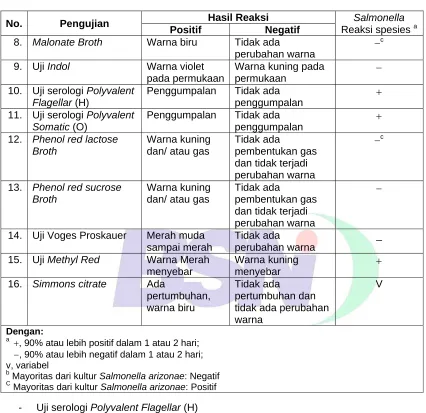 | No. | Pengujian | Hasil Reaksi |  | Salmonella Reaksi spesies $^{a}$ |
|---|---|---|---|---|
|  |  | Positif | Negatif |  |
| 8. | Malonate Broth | Warna biru | Tidak ada perubahan warna | –$^{c}$ |
| 9. | Uji Indol | Warna violet pada permukaan | Warna kuning pada permukaan | – |
| 10. | Uji serologi Polyvalent Flagellar (H) | Penggumpalan | Tidak ada penggumpalan | + |
| 11. | Uji serologi Polyvalent Somatic (O) | Penggumpalan | Tidak ada penggumpalan | + |
| 12. | Phenol red lactose Broth | Warna kuning dan/ atau gas | Tidak ada pembentukan gas dan tidak terjadi perubahan warna | –$^{c}$ |
| 13. | Phenol red sucrose Broth | Warna kuning dan/ atau gas | Tidak ada pembentukan gas dan tidak terjadi perubahan warna | – |
| 14. | Uji Voges Proskauer | Merah muda sampai merah | Tidak ada perubahan warna | – |
| 15. | Uji Methyl Red | Warna Merah menyebar | Warna kuning menyebar | + |
| 16. | Simmons citrate | Ada pertumbuhan, warna biru | Tidak ada pertumbuhan dan tidak ada perubahan warna | V |

Dengan:
$^{a}$ +, 90% atau lebih positif dalam 1 atau 2 hari;
–, 90% atau lebih negatif dalam 1 atau 2 hari;
v, variabel
$^{b}$ Mayoritas dari kultur Salmonella arizonae: Negatif
$^{c}$ Mayoritas dari kultur Salmonella arizonae: Positif

- Uji serologi Polyvalent Flagellar (H)

BSN